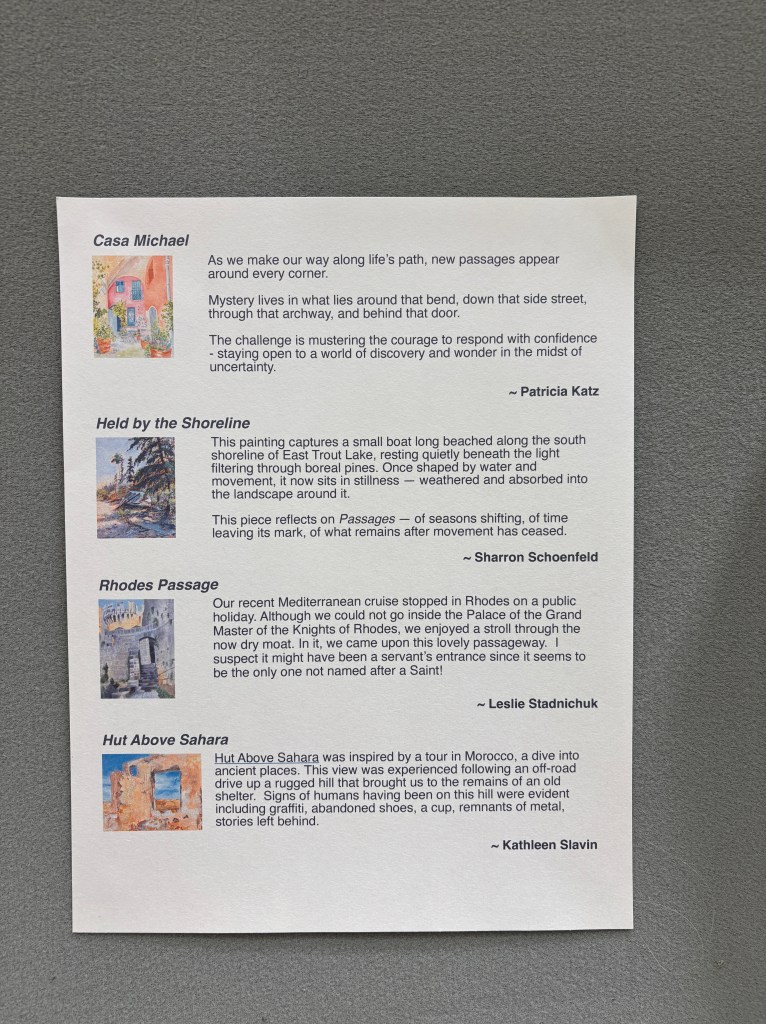 Casa Michael

As we make our way along life's path, new passages appear around every corner.

Mystery lives in what lies around that bend, down that side street, through that archway, and behind that door.

The challenge is mustering the courage to respond with confidence - staying open to a world of discovery and wonder in the midst of uncertainty.

~ Patricia Katz

Held by the Shoreline

This painting captures a small boat long beached along the south shoreline of East Trout Lake, resting quietly beneath the light filtering through boreal pines. Once shaped by water and movement, it now sits in stillness — weathered and absorbed into the landscape around it.

This piece reflects on Passages — of seasons shifting, of time leaving its mark, of what remains after movement has ceased.

~ Sharron Schoenfeld

Rhodes Passage

Our recent Mediterranean cruise stopped in Rhodes on a public holiday. Although we could not go inside the Palace of the Grand Master of the Knights of Rhodes, we enjoyed a stroll through the now dry moat. In it, we came upon this lovely passageway. I suspect it might have been a servant's entrance since it seems to be the only one not named after a Saint!

~ Leslie Stadnichuk

Hut Above Sahara

Hut Above Sahara was inspired by a tour in Morocco, a dive into ancient places. This view was experienced following an off-road drive up a rugged hill that brought us to the remains of an old shelter. Signs of humans having been on this hill were evident including graffiti, abandoned shoes, a cup, remnants of metal, stories left behind.

~ Kathleen Slavin